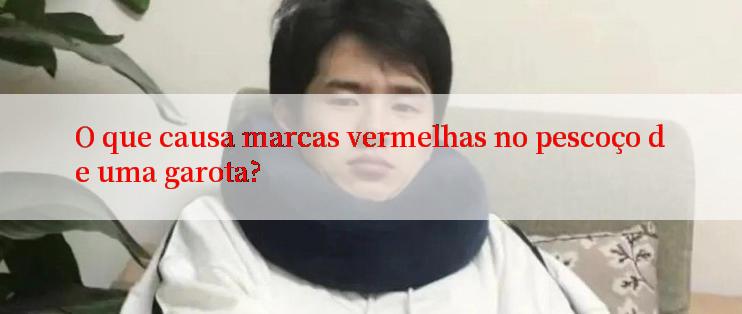 O que causa marcas vermelhas no pescoço d e uma garota?